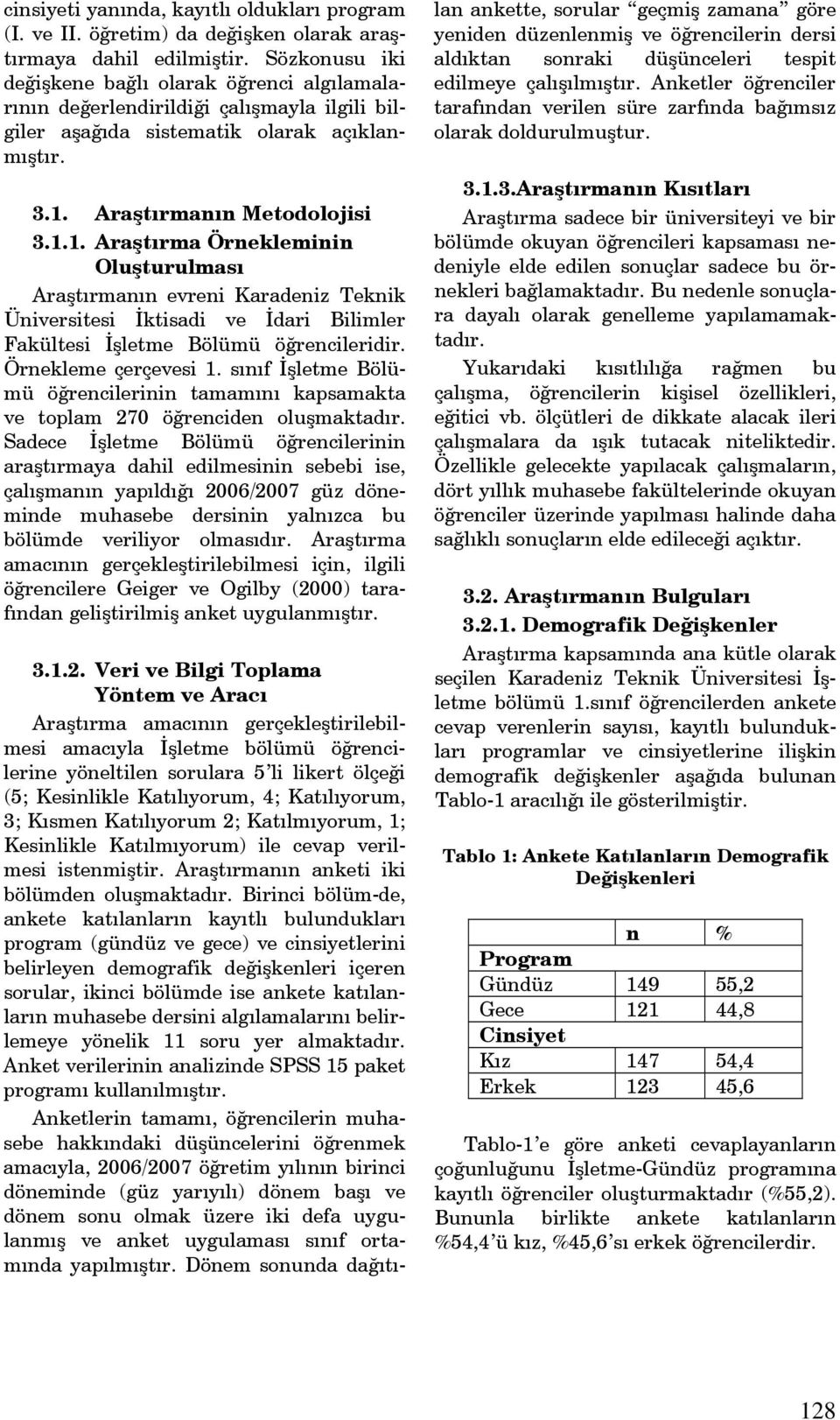 cinsiyeti yanında, kayıtlı oldukları program (I. ve II. öğretim) da değişken olarak araştırmaya dahil edilmiştir. Sözkonusu iki değişkene bağlı olarak öğrenci algılamalarının değerlendirildiği çalışmayla ilgili bilgiler aşağıda sistematik olarak açıklanmıştır.

3.1. Araştırmanın Metodolojisi
3.1.1. Araştırma Örnekleminin Oluşturulması

Araştırmanın evreni Karadeniz Teknik Üniversitesi İktisadi ve İdari Bilimler Fakültesi İşletme Bölümü öğrencileridir. Örnekleme çerçevesi 1. sınıf İşletme Bölümü öğrencilerinin tamamını kapsamakta ve toplam 270 öğrenciden oluşmaktadır. Sadece İşletme Bölümü öğrencilerinin araştırmaya dahil edilmesinin sebebi ise, çalışmanın yapıldığı 2006/2007 güz döneminde muhasebe dersinin yalnızca bu bölümde veriliyor olmasıdır. Araştırma amacının gerçekleştirilebilmesi için, ilgili öğrencilere Geiger ve Ogilby (2000) tarafından geliştirilmiş anket uygulanmıştır.

3.1.2. Veri ve Bilgi Toplama Yöntem ve Aracı

Araştırma amacının gerçekleştirilebilmesi amacıyla İşletme bölümü öğrencilerine yöneltilen sorulara 5'li likert ölçeği (5; Kesinlikle Katılıyorum, 4; Katılıyorum, 3; Kısmen Katılıyorum 2; Katılmıyorum, 1; Kesinlikle Katılmıyorum) ile cevap verilmesi istenmiştir. Araştırmanın anketi iki bölümden oluşmaktadır. Birinci bölüm-de, ankete katılanların kayıtlı bulundukları program (gündüz ve gece) ve cinsiyetlerini belirleyen demografik değişkenleri içeren sorular, ikinci bölümde ise ankete katılanların muhasebe dersini algılamalarını belirlemeye yönelik 11 soru yer almaktadır. Anket verilerinin analizinde SPSS 15 paket programı kullanılmıştır.

Anketlerin tamamı, öğrencilerin muhasebe hakkındaki düşüncelerini öğrenmek amacıyla, 2006/2007 öğretim yılının birinci döneminde (güz yarıyılı) dönem başı ve dönem sonu olmak üzere iki defa uygulanmış ve anket uygulaması sınıf ortamında yapılmıştır. Dönem sonunda dağıtılan ankette, sorular "geçmiş zamana" göre yeniden düzenlenmiş ve öğrencilerin dersi aldıktan sonraki düşünceleri tespit edilmeye çalışılmıştır. Anketler öğrenciler tarafından verilen süre zarfında bağımsız olarak doldurulmuştur.

3.1.3.Araştırmanın Kısıtları

Araştırma sadece bir üniversiteyi ve bir bölümde okuyan öğrencileri kapsaması nedeniyle elde edilen sonuçlar sadece bu örnekleri bağlamaktadır. Bu nedenle sonuçlara dayalı olarak genelleme yapılamamaktadır.

Yukarıdaki kısıtlılığa rağmen bu çalışma, öğrencilerin kişisel özellikleri, eğitici vb. ölçütleri de dikkate alacak ileri çalışmalara da ışık tutacak niteliktedir. Özellikle gelecekte yapılacak çalışmaların, dört yıllık muhasebe fakültelerinde okuyan öğrenciler üzerinde yapılması halinde daha sağlıklı sonuçların elde edileceği açıktır.

3.2. Araştırmanın Bulguları
3.2.1. Demografik Değişkenler

Araştırma kapsamında ana kütle olarak seçilen Karadeniz Teknik Üniversitesi İşletme bölümü 1.sınıf öğrencilerden ankete cevap verenlerin sayısı, kayıtlı bulundukları programlar ve cinsiyetlerine ilişkin demografik değişkenler aşağıda bulunan Tablo-1 aracılığı ile gösterilmiştir.

Tablo 1: Ankete Katılanların Demografik Değişkenleri

| | n | % |
|---|---|---|
| Program | | |
| Gündüz | 149 | 55,2 |
| Gece | 121 | 44,8 |
| Cinsiyet | | |
| Kız | 147 | 54,4 |
| Erkek | 123 | 45,6 |

Tablo-1'e göre anketi cevaplayanların çoğunluğunu İşletme-Gündüz programına kayıtlı öğrenciler oluşturmaktadır (%55,2). Bununla birlikte ankete katılanların %54,4'ü kız, %45,6'sı erkek öğrencilerdir.

128